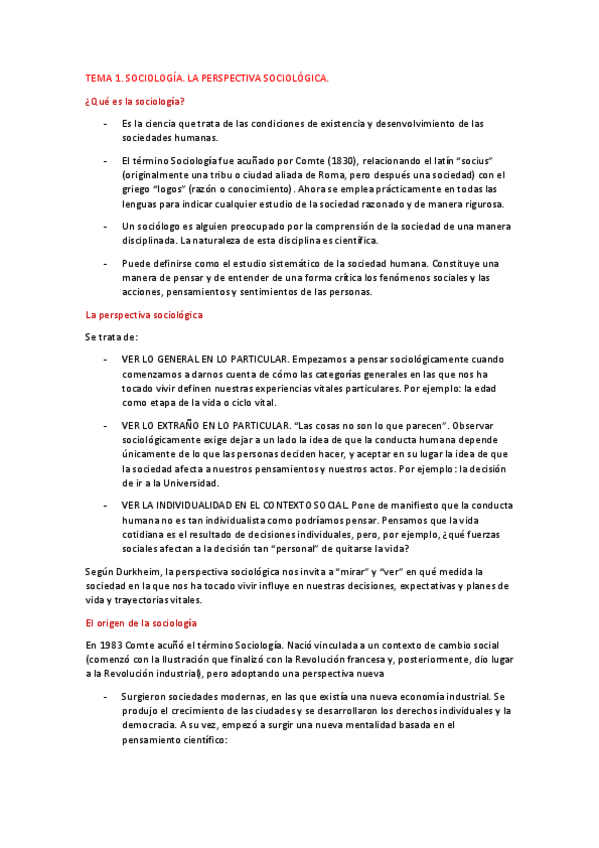 TEMA 1. SOCIOLOGÍA. LA PERSPECTIVA SOCIOLÓGICA.

¿Qué es la sociología?

- Es la ciencia que trata de las condiciones de existencia y desenvolvimiento de las sociedades humanas.

- El término Sociología fue acuñado por Comte (1830), relacionando el latín "socius" (originalmente una tribu o ciudad aliada de Roma, pero después una sociedad) con el griego "logos" (razón o conocimiento). Ahora se emplea prácticamente en todas las lenguas para indicar cualquier estudio de la sociedad razonado y de manera rigurosa.

- Un sociólogo es alguien preocupado por la comprensión de la sociedad de una manera disciplinada. La naturaleza de esta disciplina es científica.

- Puede definirse como el estudio sistemático de la sociedad humana. Constituye una manera de pensar y de entender de una forma crítica los fenómenos sociales y las acciones, pensamientos y sentimientos de las personas.

La perspectiva sociológica

Se trata de:

- VER LO GENERAL EN LO PARTICULAR. Empezamos a pensar sociológicamente cuando comenzamos a darnos cuenta de cómo las categorías generales en las que nos ha tocado vivir definen nuestras experiencias vitales particulares. Por ejemplo: la edad como etapa de la vida o ciclo vital.

- VER LO EXTRAÑO EN LO PARTICULAR. "Las cosas no son lo que parecen". Observar sociológicamente exige dejar a un lado la idea de que la conducta humana depende únicamente de lo que las personas deciden hacer, y aceptar en su lugar la idea de que la sociedad afecta a nuestros pensamientos y nuestros actos. Por ejemplo: la decisión de ir a la Universidad.

- VER LA INDIVIDUALIDAD EN EL CONTEXTO SOCIAL. Pone de manifiesto que la conducta humana no es tan individualista como podríamos pensar. Pensamos que la vida cotidiana es el resultado de decisiones individuales, pero, por ejemplo, ¿qué fuerzas sociales afectan a la decisión tan "personal" de quitarse la vida?

Según Durkheim, la perspectiva sociológica nos invita a "mirar" y "ver" en qué medida la sociedad en la que nos ha tocado vivir influye en nuestras decisiones, expectativas y planes de vida y trayectorias vitales.

El origen de la sociología

En 1983 Comte acuñó el término Sociología. Nació vinculada a un contexto de cambio social (comenzó con la Ilustración que finalizó con la Revolución francesa y, posteriormente, dio lugar a la Revolución industrial), pero adoptando una perspectiva nueva

- Surgieron sociedades modernas, en las que existía una nueva economía industrial. Se produjo el crecimiento de las ciudades y se desarrollaron los derechos individuales y la democracia. A su vez, empezó a surgir una nueva mentalidad basada en el pensamiento científico: